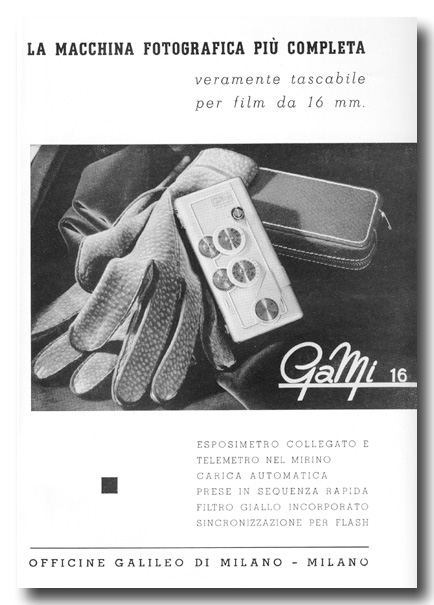 LA MACCHINA FOTOGRAFICA PIÙ COMPLETA

veramente tascabile
per film da 16 mm.

GaMi 16

ESPOSIMETRO COLLEGATO E
TELEMETRO NEL MIRINO
CARICA AUTOMATICA
PRESE IN SEQUENZA RAPIDA
FILTRO GIALLO INCORPORATO
SINCRONIZZAZIONE PER FLASH

OFFICINE GALILEO DI MILANO - MILANO